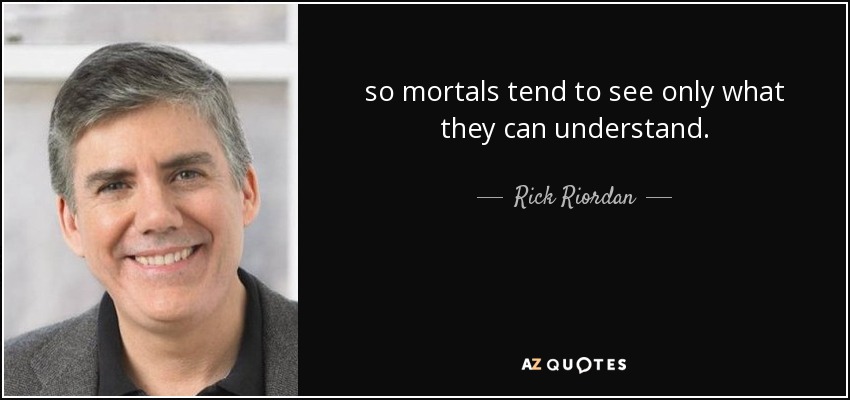 so mortals tend to see only what they can understand.

— Rick Riordan —

AZ QUOTES